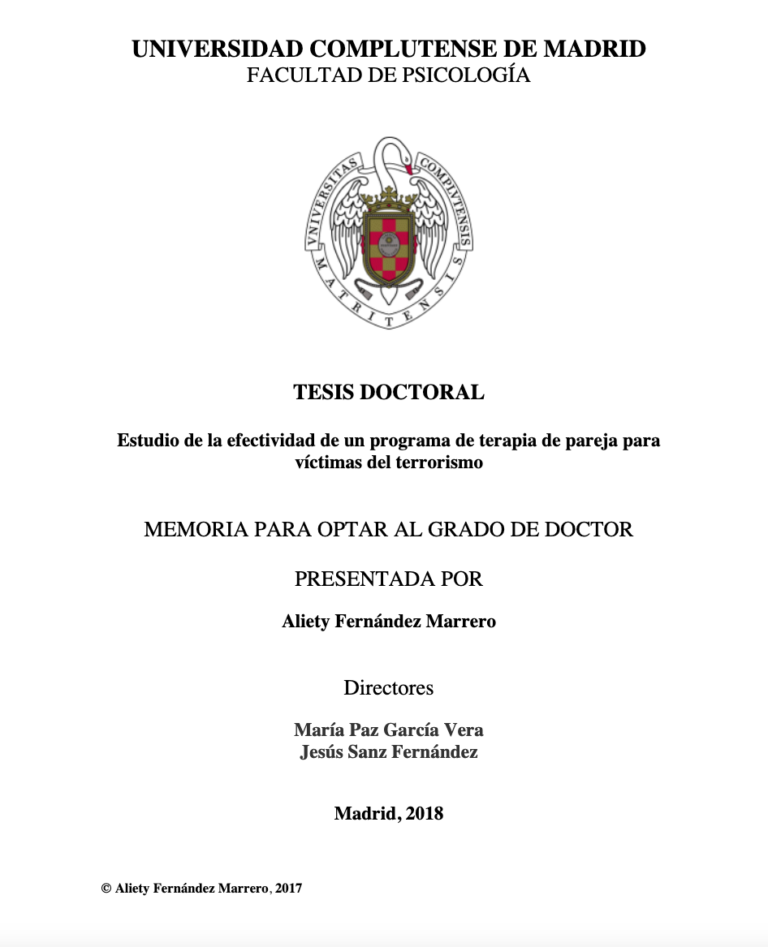 UNIVERSIDAD COMPLUTENSE DE MADRID
FACULTAD DE PSICOLOGÍA

VNIVERSITAS COMPLVTENSIS MATRITENSIS

TESIS DOCTORAL

Estudio de la efectividad de un programa de terapia de pareja para víctimas del terrorismo

MEMORIA PARA OPTAR AL GRADO DE DOCTOR

PRESENTADA POR

Aliety Fernández Marrero

Directores

María Paz García Vera
Jesús Sanz Fernández

Madrid, 2018

© Aliety Fernández Marrero, 2017